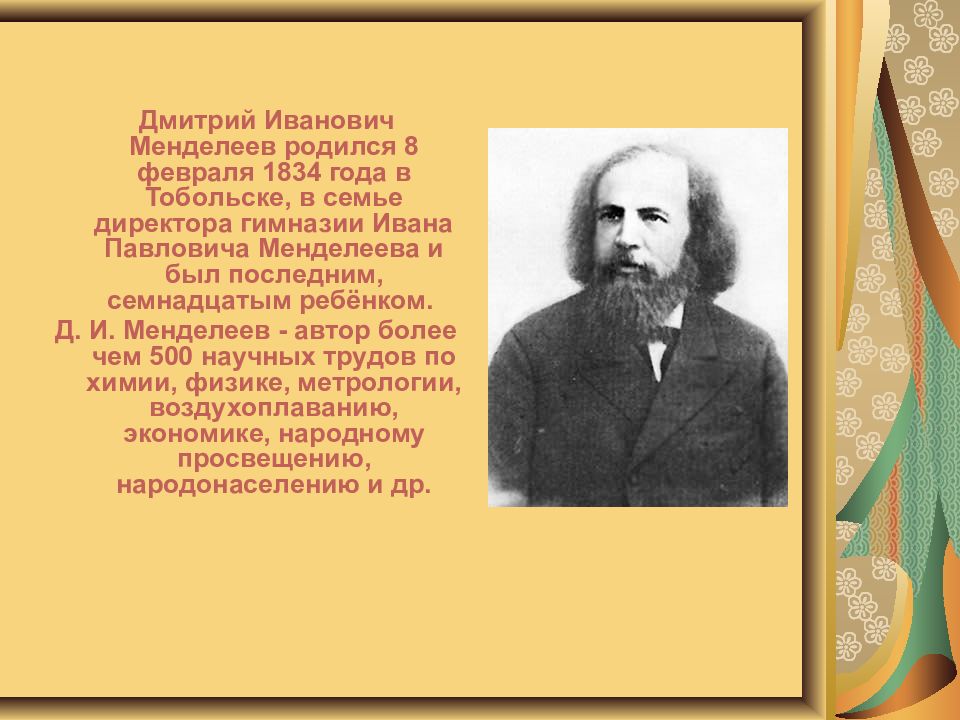 Дмитрий Иванович Менделеев родился 8 февраля 1834 года в Тобольске, в семье директора гимназии Ивана Павловича Менделеева и был последним, семнадцатым ребёнком.

Д. И. Менделеев - автор более чем 500 научных трудов по химии, физике, метрологии, воздухоплаванию, экономике, народному просвещению, народонаселению и др.